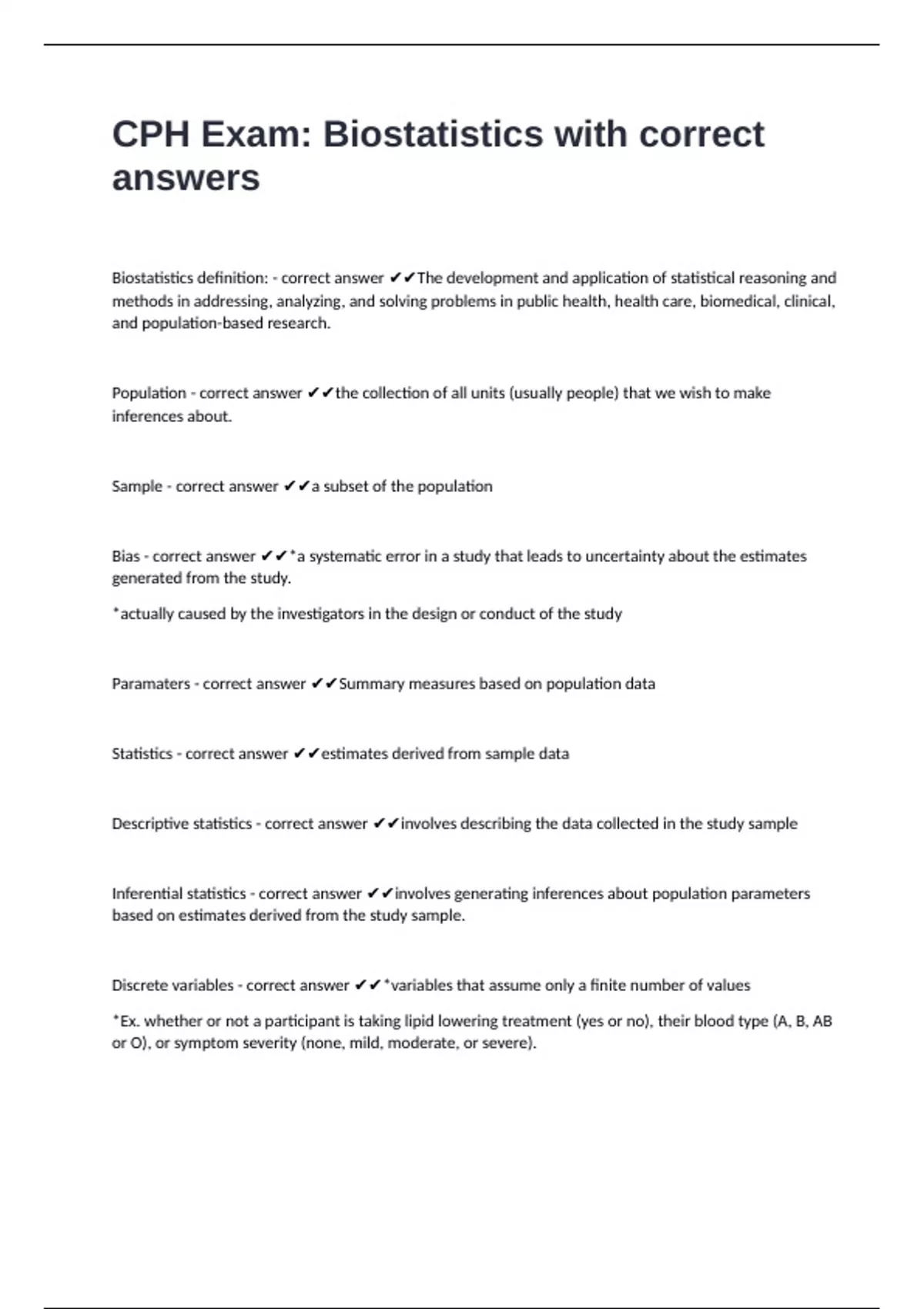 CPH Exam: Biostatistics with correct answers

Biostatistics definition: - correct answer ✔✔The development and application of statistical reasoning and methods in addressing, analyzing, and solving problems in public health, health care, biomedical, clinical, and population-based research.

Population - correct answer ✔✔the collection of all units (usually people) that we wish to make inferences about.

Sample - correct answer ✔✔a subset of the population

Bias - correct answer ✔✔*a systematic error in a study that leads to uncertainty about the estimates generated from the study.

*actually caused by the investigators in the design or conduct of the study

Paramaters - correct answer ✔✔Summary measures based on population data

Statistics - correct answer ✔✔estimates derived from sample data

Descriptive statistics - correct answer ✔✔involves describing the data collected in the study sample

Inferential statistics - correct answer ✔✔involves generating inferences about population parameters based on estimates derived from the study sample.

Discrete variables - correct answer ✔✔*variables that assume only a finite number of values

*Ex. whether or not a participant is taking lipid lowering treatment (yes or no), their blood type (A, B, AB or O), or symptom severity (none, mild, moderate, or severe).